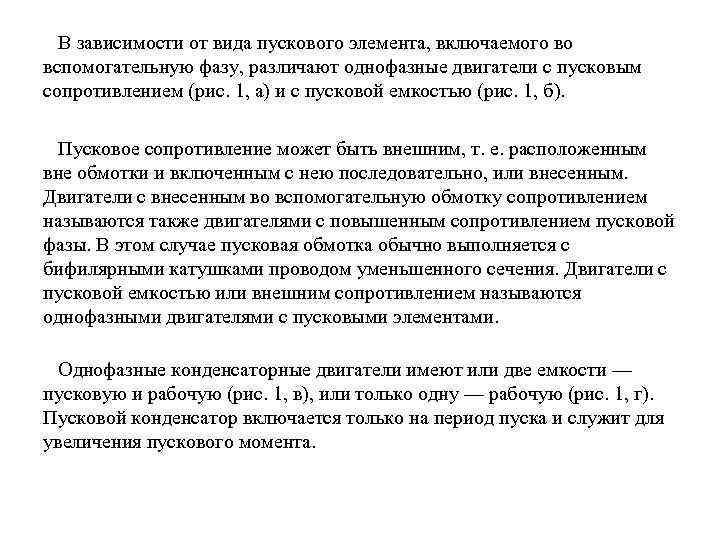 В зависимости от вида пускового элемента, включаемого во вспомогательную фазу, различают однофазные двигатели с пусковым сопротивлением (рис. 1, а) и с пусковой емкостью (рис. 1, б).

Пусковое сопротивление может быть внешним, т. е. расположенным вне обмотки и включенным с нею последовательно, или внесенным. Двигатели с внесенным во вспомогательную обмотку сопротивлением называются также двигателями с повышенным сопротивлением пусковой фазы. В этом случае пусковая обмотка обычно выполняется с бифилярными катушками проводом уменьшенного сечения. Двигатели с пусковой емкостью или внешним сопротивлением называются однофазными двигателями с пусковыми элементами.

Однофазные конденсаторные двигатели имеют или две емкости — пусковую и рабочую (рис. 1, в), или только одну — рабочую (рис. 1, г). Пусковой конденсатор включается только на период пуска и служит для увеличения пускового момента.